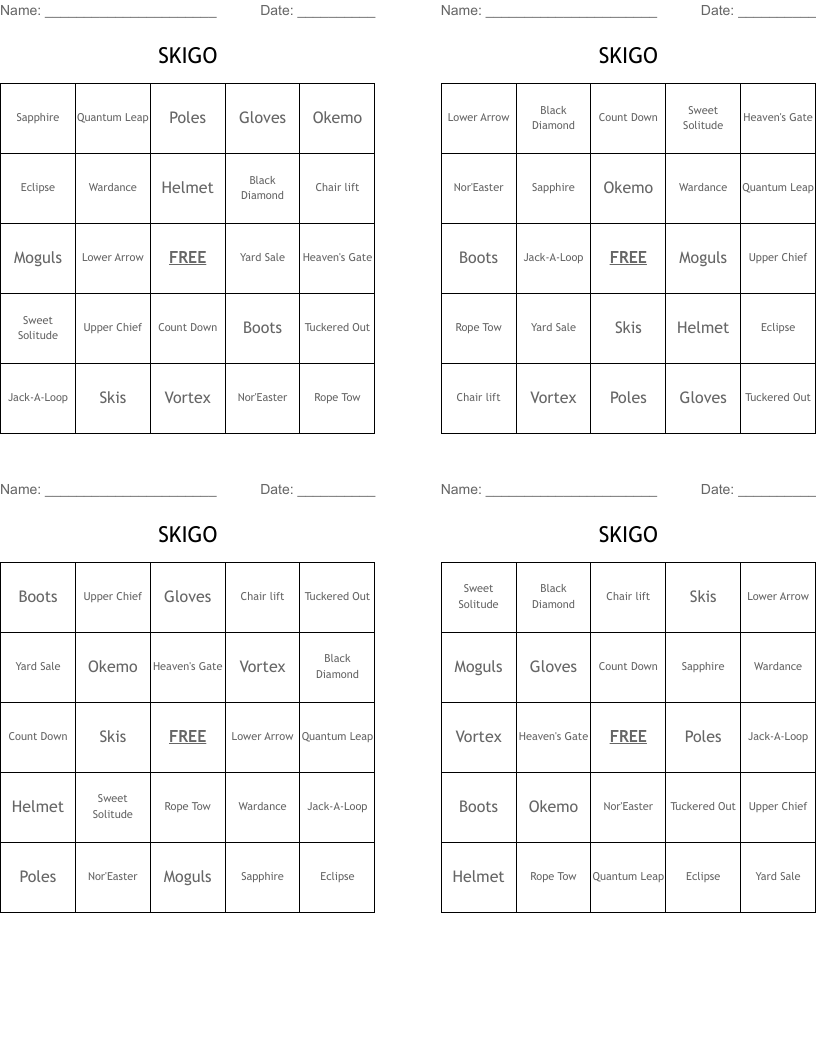 Name: ______________________ Date: __________

SKIGO

| Sapphire | Quantum Leap | Poles | Gloves | Okemo |
|---|---|---|---|---|
| Eclipse | Wardance | Helmet | Black Diamond | Chair lift |
| Moguls | Lower Arrow | FREE | Yard Sale | Heaven's Gate |
| Sweet Solitude | Upper Chief | Count Down | Boots | Tuckered Out |
| Jack-A-Loop | Skis | Vortex | Nor'Easter | Rope Tow |

Name: ______________________ Date: __________

SKIGO

| Lower Arrow | Black Diamond | Count Down | Sweet Solitude | Heaven's Gate |
|---|---|---|---|---|
| Nor'Easter | Sapphire | Okemo | Wardance | Quantum Leap |
| Boots | Jack-A-Loop | FREE | Moguls | Upper Chief |
| Rope Tow | Yard Sale | Skis | Helmet | Eclipse |
| Chair lift | Vortex | Poles | Gloves | Tuckered Out |

Name: ______________________ Date: __________

SKIGO

| Boots | Upper Chief | Gloves | Chair lift | Tuckered Out |
|---|---|---|---|---|
| Yard Sale | Okemo | Heaven's Gate | Vortex | Black Diamond |
| Count Down | Skis | FREE | Lower Arrow | Quantum Leap |
| Helmet | Sweet Solitude | Rope Tow | Wardance | Jack-A-Loop |
| Poles | Nor'Easter | Moguls | Sapphire | Eclipse |

Name: ______________________ Date: __________

SKIGO

| Sweet Solitude | Black Diamond | Chair lift | Skis | Lower Arrow |
|---|---|---|---|---|
| Moguls | Gloves | Count Down | Sapphire | Wardance |
| Vortex | Heaven's Gate | FREE | Poles | Jack-A-Loop |
| Boots | Okemo | Nor'Easter | Tuckered Out | Upper Chief |
| Helmet | Rope Tow | Quantum Leap | Eclipse | Yard Sale |